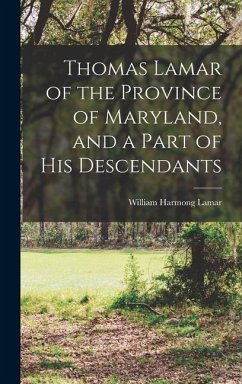 Thomas Lamar of the Province of Maryland, and a Part of His Descendants

William Harmong Lamar